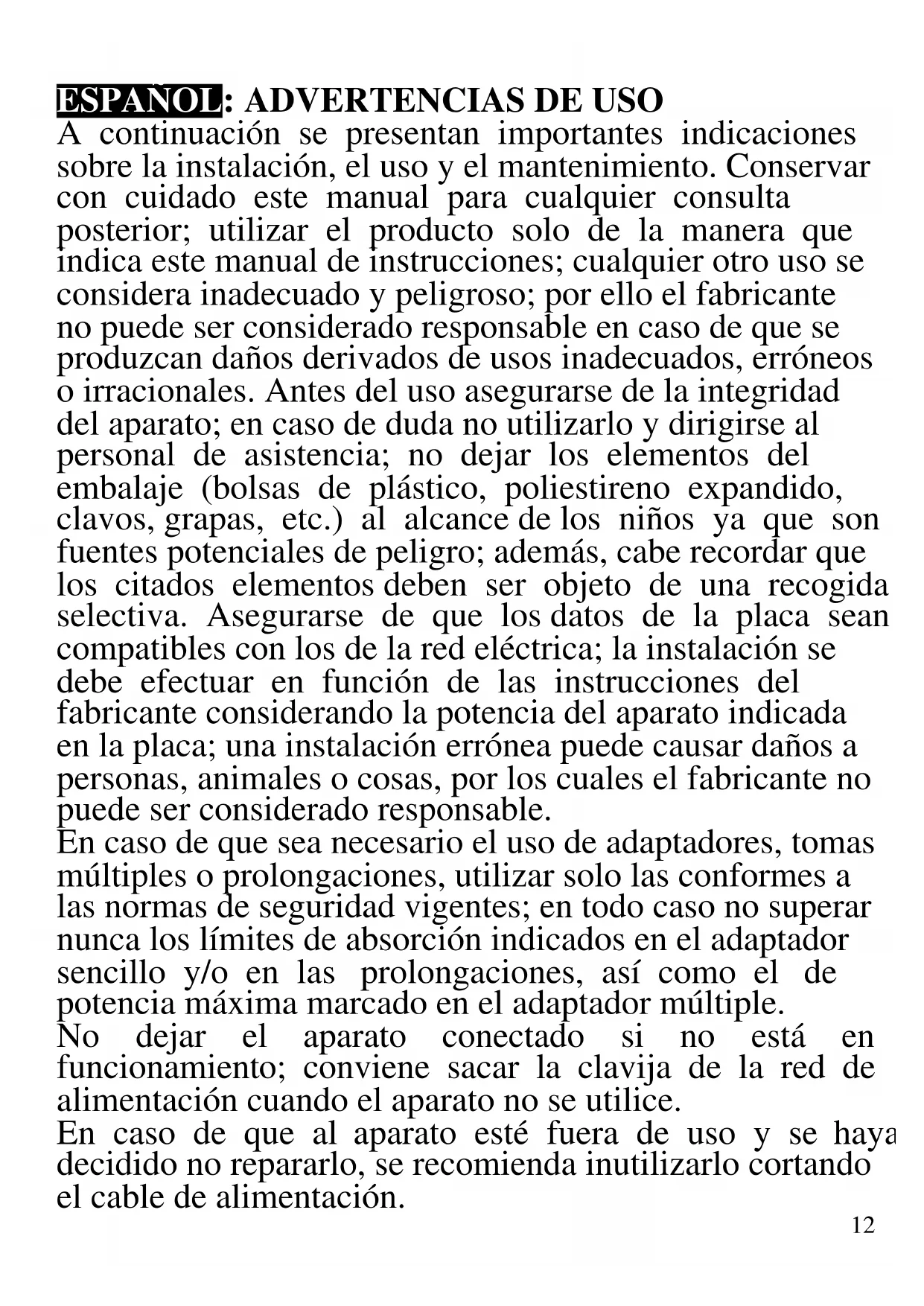 ESPAÑOL: ADVERTENCIAS DE USO
A continuación se presentan importantes indicaciones sobre la instalación, el uso y el mantenimiento. Conservar con cuidado este manual para cualquier consulta posterior; utilizar el producto solo de la manera que indica este manual de instrucciones; cualquier otro uso se considera inadecuado y peligroso; por ello el fabricante no puede ser considerado responsable en caso de que se produzcan daños derivados de usos inadecuados, erróneos o irracionales. Antes del uso asegurarse de la integridad del aparato; en caso de duda no utilizarlo y dirigirse al personal de asistencia; no dejar los elementos del embalaje (bolsas de plástico, poliestireno expandido, clavos, grapas, etc.) al alcance de los niños ya que son fuentes potenciales de peligro; además, cabe recordar que los citados elementos deben ser objeto de una recogida selectiva. Asegurarse de que los datos de la placa sean compatibles con los de la red eléctrica; la instalación se debe efectuar en función de las instrucciones del fabricante considerando la potencia del aparato indicada en la placa; una instalación errónea puede causar daños a personas, animales o cosas, por los cuales el fabricante no puede ser considerado responsable.
En caso de que sea necesario el uso de adaptadores, tomas múltiples o prolongaciones, utilizar solo las conformes a las normas de seguridad vigentes; en todo caso no superar nunca los límites de absorción indicados en el adaptador sencillo y/o en las prolongaciones, así como el de potencia máxima marcado en el adaptador múltiple.
No dejar el aparato conectado si no está en funcionamiento; conviene sacar la clavija de la red de alimentación cuando el aparato no se utilice.
En caso de que al aparato esté fuera de uso y se haya decidido no repararlo, se recomienda inutilizarlo cortando el cable de alimentación.
12